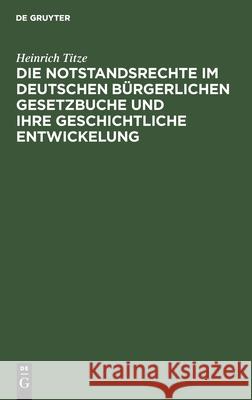 DE GRUYTER

Heinrich Titze

DIE NOTSTANDSRECHTE IM DEUTSCHEN BÜRGERLICHEN GESETZBUCHE UND IHRE GESCHICHTLICHE ENTWICKELUNG

DE G

Kraina Książek